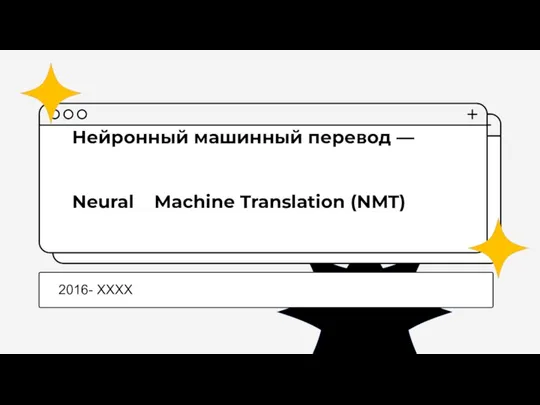 +

Нейронный машинный перевод —

Neural Machine Translation (NMT)

2016- XXXX